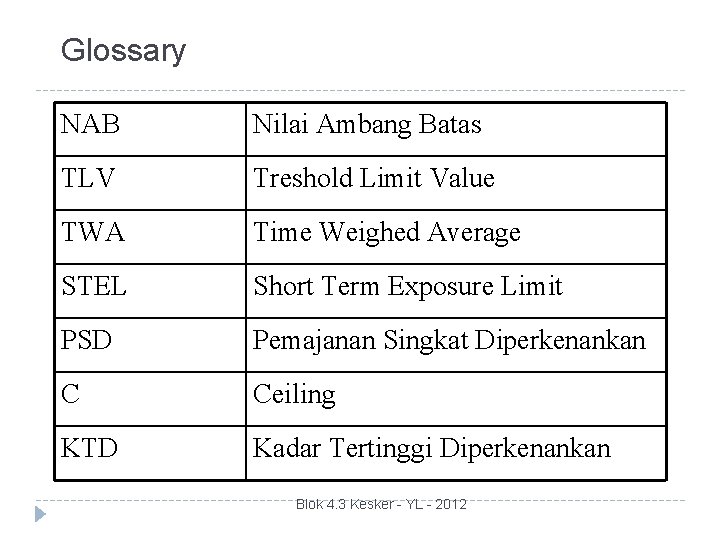 Glossary

| NAB | Nilai Ambang Batas |
|---|---|
| TLV | Treshold Limit Value |
| TWA | Time Weighed Average |
| STEL | Short Term Exposure Limit |
| PSD | Pemajanan Singkat Diperkenankan |
| C | Ceiling |
| KTD | Kadar Tertinggi Diperkenankan |

Blok 4.3 Kesker - YL - 2012